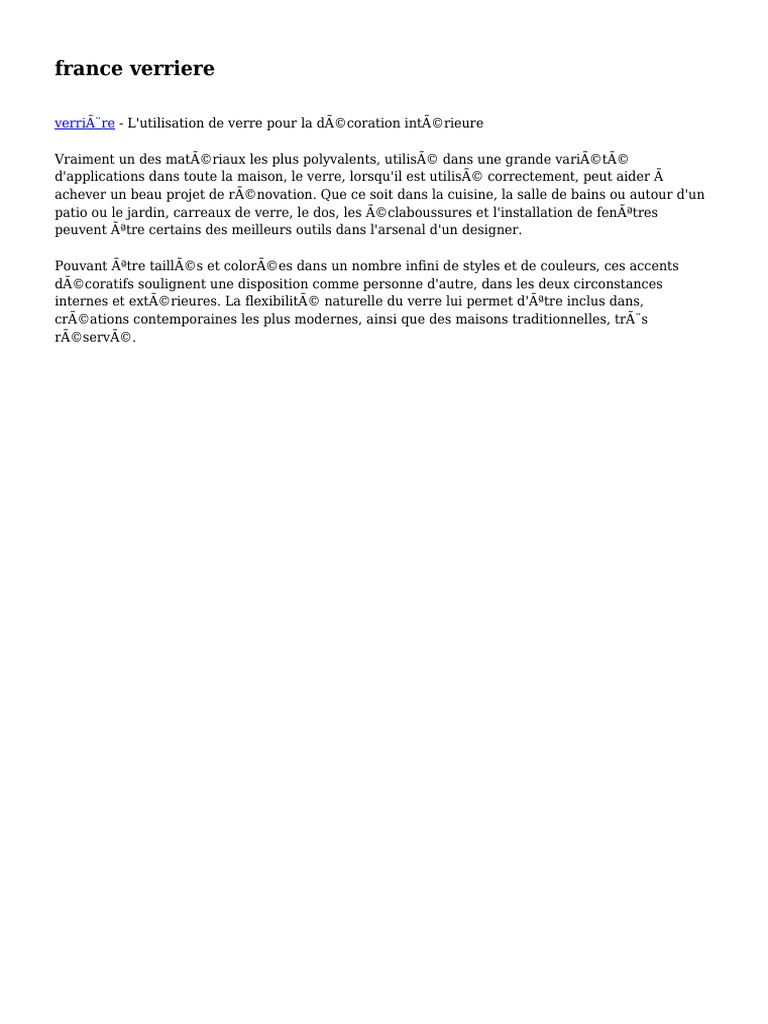 france verriere

verriÃ¨re - L'utilisation de verre pour la dÃ©coration intÃ©rieure

Vraiment un des matÃ©riaux les plus polyvalents, utilisÃ© dans une grande variÃ©tÃ© d'applications dans toute la maison, le verre, lorsqu'il est utilisÃ© correctement, peut aider Ã achever un beau projet de rÃ©novation. Que ce soit dans la cuisine, la salle de bains ou autour d'un patio ou le jardin, carreaux de verre, le dos, les Ã©claboussures et l'installation de fenÃªtres peuvent Ãªtre certains des meilleurs outils dans l'arsenal d'un designer.

Pouvant Ãªtre taillÃ©s et colorÃ©es dans un nombre infini de styles et de couleurs, ces accents dÃ©coratifs soulignent une disposition comme personne d'autre, dans les deux circonstances internes et extÃ©rieures. La flexibilitÃ© naturelle du verre lui permet d'Ãªtre inclus dans, crÃ©ations contemporaines les plus modernes, ainsi que des maisons traditionnelles, trÃ¨s rÃ©servÃ©.